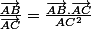 $\frac{\overrightarrow{AB}}{\overrightarrow{AC}} = \frac{\overrightarrow{AB}.\overrightarrow{AC}}{AC^2}$